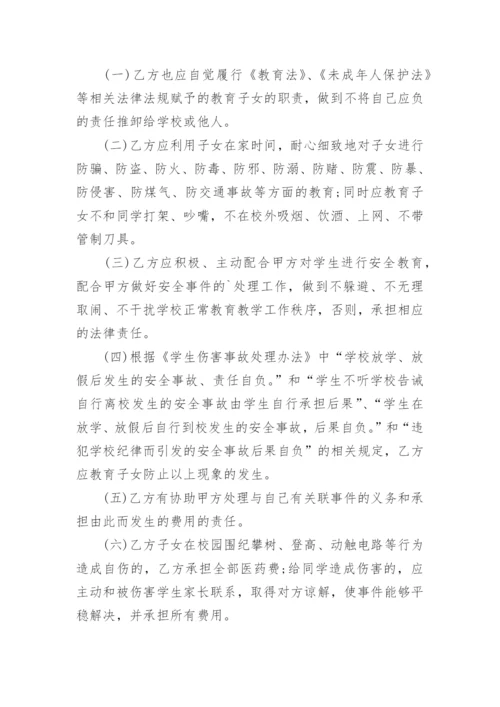 (一)乙方也应自觉履行《教育法》、《未成年人保护法》等相关法律法规赋予的教育子女的职责，做到不将自己应负的责任推卸给学校或他人。

(二)乙方应利用子女在家时间，耐心细致地对子女进行防骗、防盗、防火、防毒、防邪、防溺、防赌、防震、防暴、防侵害、防煤气、防交通事故等方面的教育;同时应教育子女不和同学打架、吵嘴，不在校外吸烟、饮酒、上网、不带管制刀具。

(三)乙方应积极、主动配合甲方对学生进行安全教育，配合甲方做好安全事件的`处理工作，做到不躲避、不无理取闹、不干扰学校正常教育教学工作秩序，否则，承担相应的法律责任。

(四)根据《学生伤害事故处理办法》中“学校放学、放假后发生的安全事故、责任自负。”和“学生不听学校告诫自行离校发生的安全事故由学生自行承担后果”、“学生在放学、放假后自行到校发生的安全事故，后果自负。”和“违犯学校纪律而引发的安全事故后果自负”的相关规定，乙方应教育子女防止以上现象的发生。

(五)乙方有协助甲方处理与自己有关联事件的义务和承担由此而发生的费用的责任。

(六)乙方子女在校园围纪攀树、登高、动触电路等行为造成自伤的，乙方承担全部医药费;给同学造成伤害的，应主动和被伤害学生家长联系，取得对方谅解，使事件能够平稳解决，并承担所有费用。